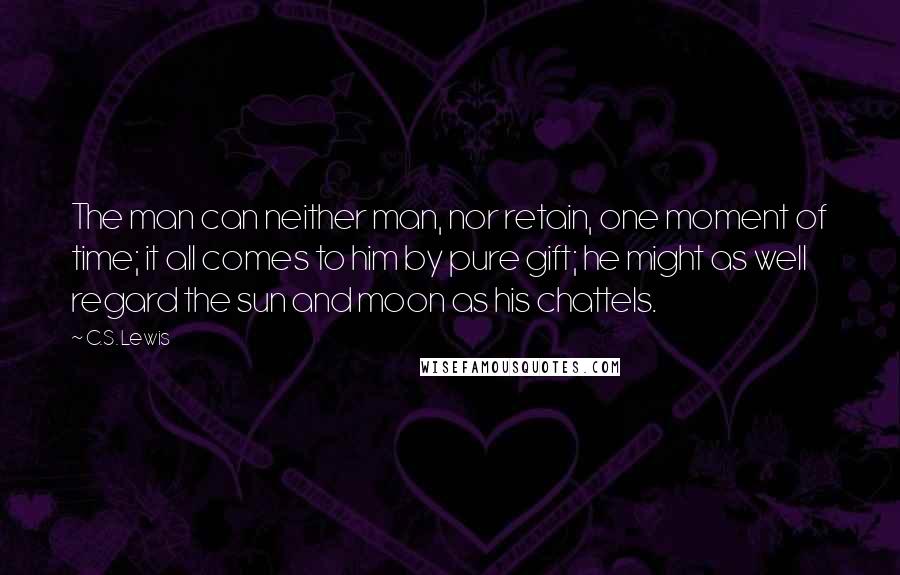 The man can neither man, nor retain, one moment of time; it all comes to him by pure gift; he might as well regard the sun and moon as his chattels.

~ C.S. Lewis

WISEFAMOUSQUOTES.COM